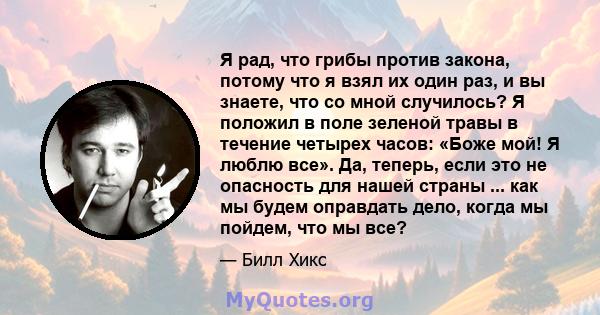 Я рад, что грибы против закона, потому что я взял их один раз, и вы знаете, что со мной случилось? Я положил в поле зеленой травы в течение четырех часов: «Боже мой! Я люблю все». Да, теперь, если это не опасность для нашей страны ... как мы будем оправдать дело, когда мы пойдем, что мы все?

— Билл Хикс

MyQuotes.org